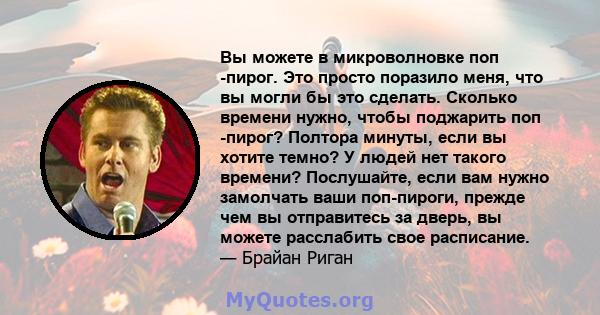 Вы можете в микроволновке поп -пирог. Это просто поразило меня, что вы могли бы это сделать. Сколько времени нужно, чтобы поджарить поп -пирог? Полтора минуты, если вы хотите темно? У людей нет такого времени? Послушайте, если вам нужно замолчать ваши поп-пироги, прежде чем вы отправитесь за дверь, вы можете расслабить свое расписание.
— Брайан Риган

MyQuotes.org